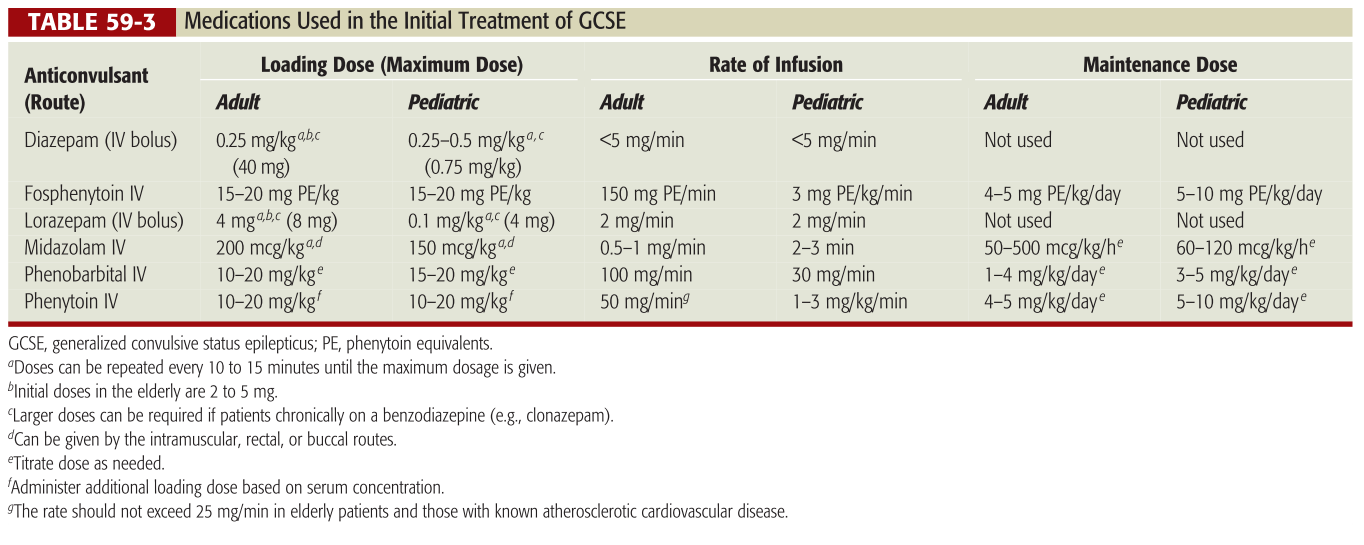 TABLE 59-3 Medications Used in the Initial Treatment of GCSE

| Anticonvulsant (Route) | Loading Dose (Maximum Dose) |  | Rate of Infusion |  | Maintenance Dose |  |
|---|---|---|---|---|---|---|
|  | Adult | Pediatric | Adult | Pediatric | Adult | Pediatric |
| Diazepam (IV bolus) | 0.25 mg/kg$^{a,b,c}$ (40 mg) | 0.25–0.5 mg/kg$^{a,c}$ (0.75 mg/kg) | <5 mg/min | <5 mg/min | Not used | Not used |
| Fosphenytoin IV | 15–20 mg PE/kg | 15–20 mg PE/kg | 150 mg PE/min | 3 mg PE/kg/min | 4–5 mg PE/kg/day | 5–10 mg PE/kg/day |
| Lorazepam (IV bolus) | 4 mg$^{a,b,c}$ (8 mg) | 0.1 mg/kg$^{a,c}$ (4 mg) | 2 mg/min | 2 mg/min | Not used | Not used |
| Midazolam IV | 200 mcg/kg$^{a,d}$ | 150 mcg/kg$^{a,d}$ | 0.5–1 mg/min | 2–3 min | 50–500 mcg/kg/h$^{e}$ | 60–120 mcg/kg/h$^{e}$ |
| Phenobarbital IV | 10–20 mg/kg$^{e}$ | 15–20 mg/kg$^{e}$ | 100 mg/min | 30 mg/min | 1–4 mg/kg/day$^{e}$ | 3–5 mg/kg/day$^{e}$ |
| Phenytoin IV | 10–20 mg/kg$^{f}$ | 10–20 mg/kg$^{f}$ | 50 mg/min$^{g}$ | 1–3 mg/kg/min | 4–5 mg/kg/day$^{e}$ | 5–10 mg/kg/day$^{e}$ |

GCSE, generalized convulsive status epilepticus; PE, phenytoin equivalents.
$^{a}$Doses can be repeated every 10 to 15 minutes until the maximum dosage is given.
$^{b}$Initial doses in the elderly are 2 to 5 mg.
$^{c}$Larger doses can be required if patients chronically on a benzodiazepine (e.g., clonazepam).
$^{d}$Can be given by the intramuscular, rectal, or buccal routes.
$^{e}$Titrate dose as needed.
$^{f}$Administer additional loading dose based on serum concentration.
$^{g}$The rate should not exceed 25 mg/min in elderly patients and those with known atherosclerotic cardiovascular disease.